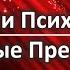 и Псих
ые Пре